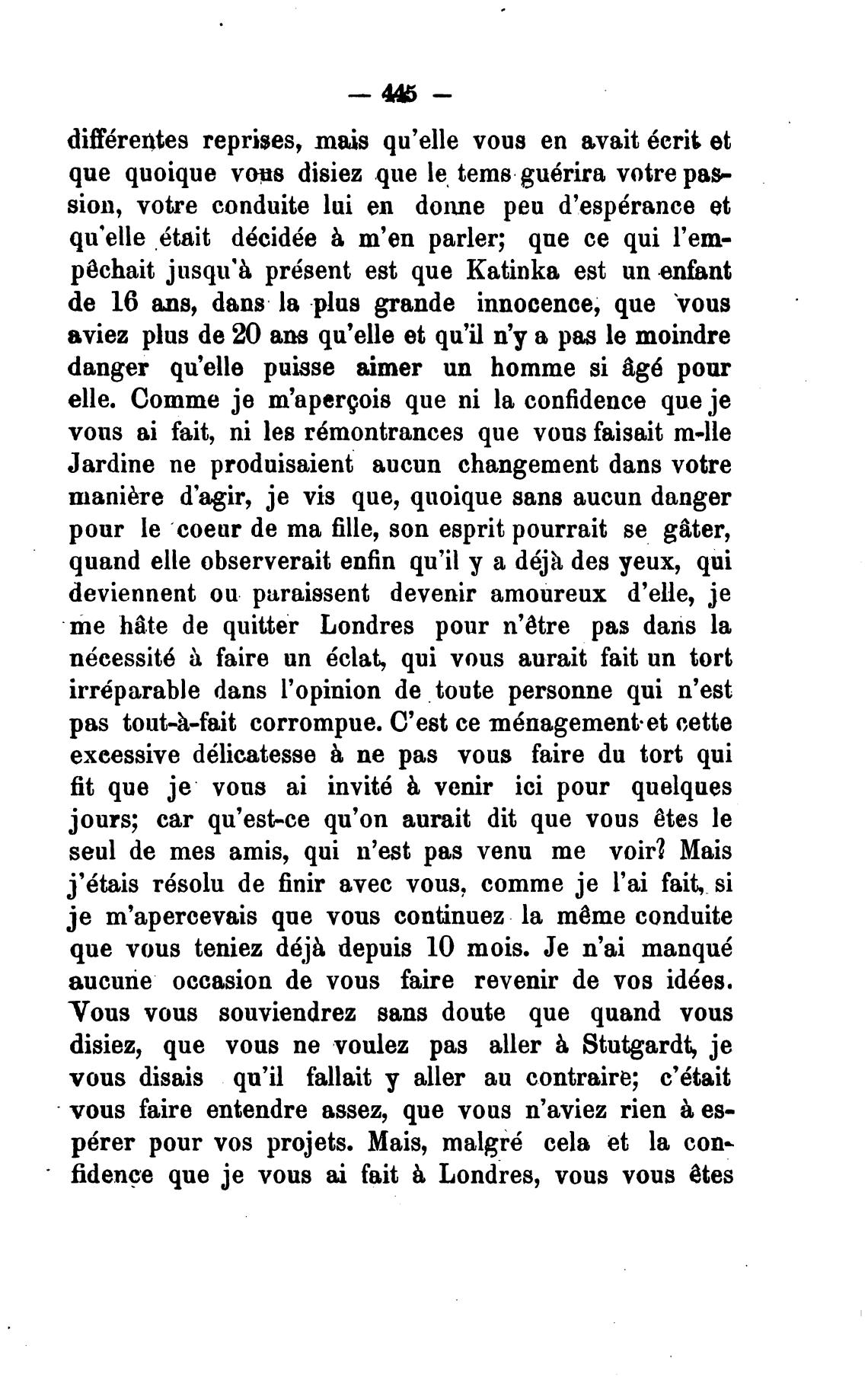 — 445 —

différentes reprises, mais qu'elle vous en avait écrit et que quoique vous disiez que le tems guérira votre passion, votre conduite lui en donne peu d'espérance et qu'elle était décidée à m'en parler; que ce qui l'empêchait jusqu'à présent est que Katinka est un enfant de 16 ans, dans la plus grande innocence, que vous aviez plus de 20 ans qu'elle et qu'il n'y a pas le moindre danger qu'elle puisse aimer un homme si âgé pour elle. Comme je m'aperçois que ni la confidence que je vous ai fait, ni les rémontrances que vous faisait m-lle Jardine ne produisaient aucun changement dans votre manière d'agir, je vis que, quoique sans aucun danger pour le coeur de ma fille, son esprit pourrait se gâter, quand elle observerait enfin qu'il y a déjà des yeux, qui deviennent ou paraissent devenir amoureux d'elle, je me hâte de quitter Londres pour n'être pas dans la nécessité à faire un éclat, qui vous aurait fait un tort irréparable dans l'opinion de toute personne qui n'est pas tout-à-fait corrompue. C'est ce ménagement et cette excessive délicatesse à ne pas vous faire du tort qui fit que je vous ai invité à venir ici pour quelques jours; car qu'est-ce qu'on aurait dit que vous êtes le seul de mes amis, qui n'est pas venu me voir? Mais j'étais résolu de finir avec vous, comme je l'ai fait, si je m'apercevais que vous continuez la même conduite que vous teniez déjà depuis 10 mois. Je n'ai manqué aucune occasion de vous faire revenir de vos idées. Vous vous souviendrez sans doute que quand vous disiez, que vous ne voulez pas aller à Stutgardt, je vous disais qu'il fallait y aller au contraire; c'était vous faire entendre assez, que vous n'aviez rien à espérer pour vos projets. Mais, malgré cela et la confidence que je vous ai fait à Londres, vous vous êtes